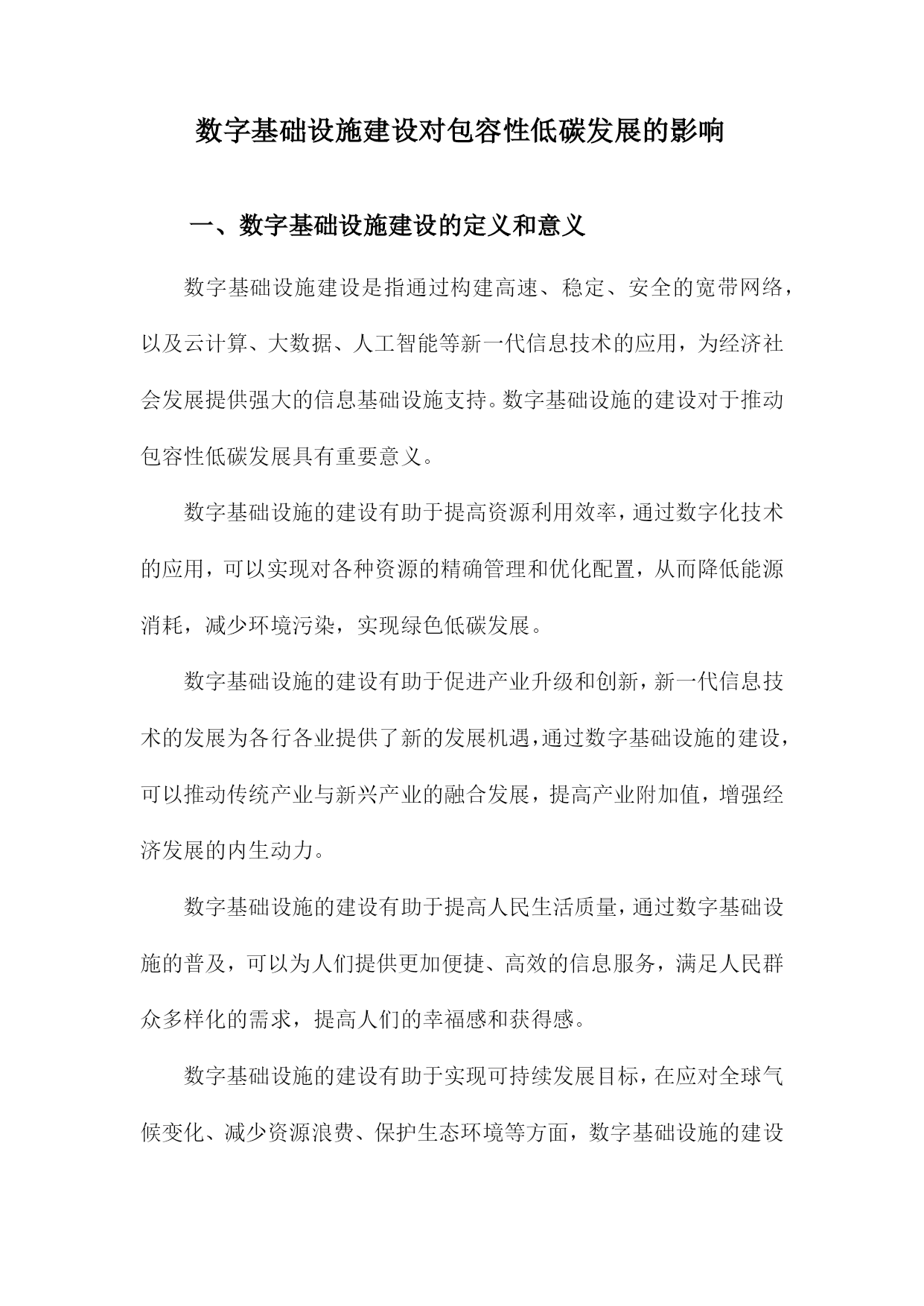 数字基础设施建设对包容性低碳发展的影响

一、数字基础设施建设的定义和意义

数字基础设施建设是指通过构建高速、稳定、安全的宽带网络，以及云计算、大数据、人工智能等新一代信息技术的应用，为经济社会发展提供强大的信息基础设施支持。数字基础设施的建设对于推动包容性低碳发展具有重要意义。

数字基础设施的建设有助于提高资源利用效率，通过数字化技术的应用，可以实现对各种资源的精确管理和优化配置，从而降低能源消耗，减少环境污染，实现绿色低碳发展。

数字基础设施的建设有助于促进产业升级和创新，新一代信息技术的发展为各行各业提供了新的发展机遇，通过数字基础设施的建设，可以推动传统产业与新兴产业的融合发展，提高产业附加值，增强经济发展的内生动力。

数字基础设施的建设有助于提高人民生活质量，通过数字基础设施的普及，可以为人们提供更加便捷、高效的信息服务，满足人民群众多样化的需求，提高人们的幸福感和获得感。

数字基础设施的建设有助于实现可持续发展目标，在应对全球气候变化、减少资源浪费、保护生态环境等方面，数字基础设施的建设